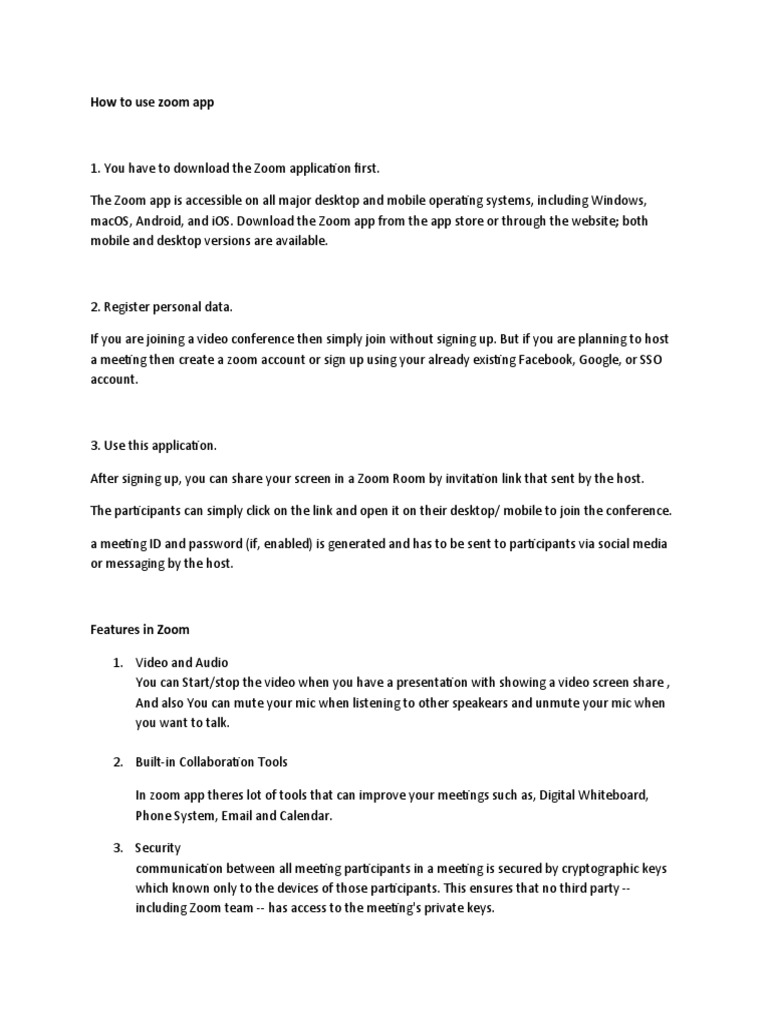 How to use zoom app

1. You have to download the Zoom application first.

The Zoom app is accessible on all major desktop and mobile operating systems, including Windows, macOS, Android, and iOS. Download the Zoom app from the app store or through the website; both mobile and desktop versions are available.

2. Register personal data.

If you are joining a video conference then simply join without signing up. But if you are planning to host a meeting then create a zoom account or sign up using your already existing Facebook, Google, or SSO account.

3. Use this application.

After signing up, you can share your screen in a Zoom Room by invitation link that sent by the host.

The participants can simply click on the link and open it on their desktop/ mobile to join the conference.

a meeting ID and password (if, enabled) is generated and has to be sent to participants via social media or messaging by the host.

Features in Zoom

1. Video and Audio
You can Start/stop the video when you have a presentation with showing a video screen share , And also You can mute your mic when listening to other speakears and unmute your mic when you want to talk.

2. Built-in Collaboration Tools

In zoom app theres lot of tools that can improve your meetings such as, Digital Whiteboard, Phone System, Email and Calendar.

3. Security
communication between all meeting participants in a meeting is secured by cryptographic keys which known only to the devices of those participants. This ensures that no third party -- including Zoom team -- has access to the meeting's private keys.